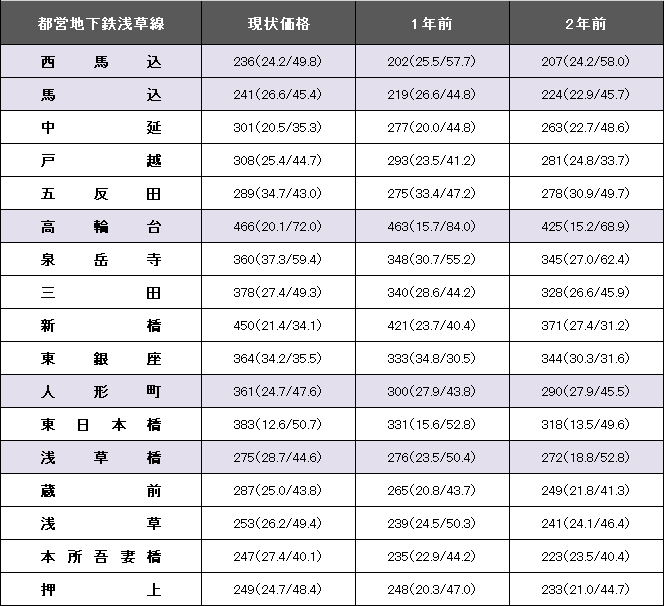 | 都営地下鉄浅草線 | 現状価格 | 1年前 | 2年前 |
|---|---|---|---|
| 西馬込 | 236(24.2/49.8) | 202(25.5/57.7) | 207(24.2/58.0) |
| 馬込 | 241(26.6/45.4) | 219(26.6/44.8) | 224(22.9/45.7) |
| 中延 | 301(20.5/35.3) | 277(20.0/44.8) | 263(22.7/48.6) |
| 戸越 | 308(25.4/44.7) | 293(23.5/41.2) | 281(24.8/33.7) |
| 五反田 | 289(34.7/43.0) | 275(33.4/47.2) | 278(30.9/49.7) |
| 高輪台 | 466(20.1/72.0) | 463(15.7/84.0) | 425(15.2/68.9) |
| 泉岳寺 | 360(37.3/59.4) | 348(30.7/55.2) | 345(27.0/62.4) |
| 三田 | 378(27.4/49.3) | 340(28.6/44.2) | 328(26.6/45.9) |
| 新橋 | 450(21.4/34.1) | 421(23.7/40.4) | 371(27.4/31.2) |
| 東銀座 | 364(34.2/35.5) | 333(34.8/30.5) | 344(30.3/31.6) |
| 人形町 | 361(24.7/47.6) | 300(27.9/43.8) | 290(27.9/45.5) |
| 東日本橋 | 383(12.6/50.7) | 331(15.6/52.8) | 318(13.5/49.6) |
| 浅草橋 | 275(28.7/44.6) | 276(23.5/50.4) | 272(18.8/52.8) |
| 蔵前 | 287(25.0/43.8) | 265(20.8/43.7) | 249(21.8/41.3) |
| 浅草 | 253(26.2/49.4) | 239(24.5/50.3) | 241(24.1/46.4) |
| 本所吾妻橋 | 247(27.4/40.1) | 235(22.9/44.2) | 223(23.5/40.4) |
| 押上 | 249(24.7/48.4) | 248(20.3/47.0) | 233(21.0/44.7) |